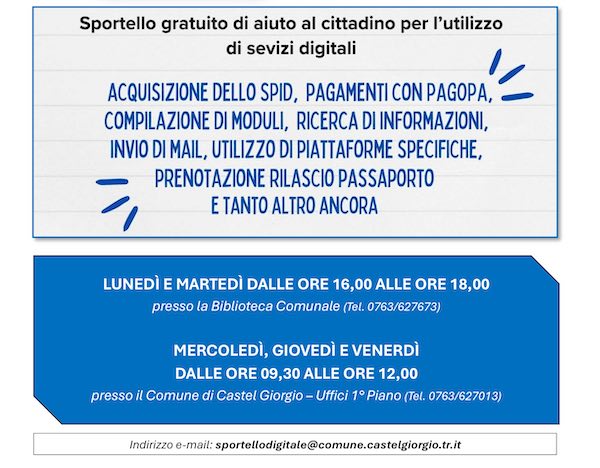 Sportello gratuito di aiuto al cittadino per l'utilizzo di sevizi digitali

ACQUISIZIONE DELLO SPID, PAGAMENTI CON PAGOPA, COMPILAZIONE DI MODULI, RICERCA DI INFORMAZIONI, INVIO DI MAIL, UTILIZZO DI PIATTAFORME SPECIFICHE, PRENOTAZIONE RILASCIO PASSAPORTO E TANTO ALTRO ANCORA

LUNEDÌ E MARTEDÌ DALLE ORE 16,00 ALLE ORE 18,00
presso la Biblioteca Comunale (Tel. 0763/627673)

MERCOLEDÌ, GIOVEDÌ E VENERDÌ
DALLE ORE 09,30 ALLE ORE 12,00
presso il Comune di Castel Giorgio – Uffici 1° Piano (Tel. 0763/627013)

Indirizzo e-mail: sportellodigitale@comune.castelgiorgio.tr.it